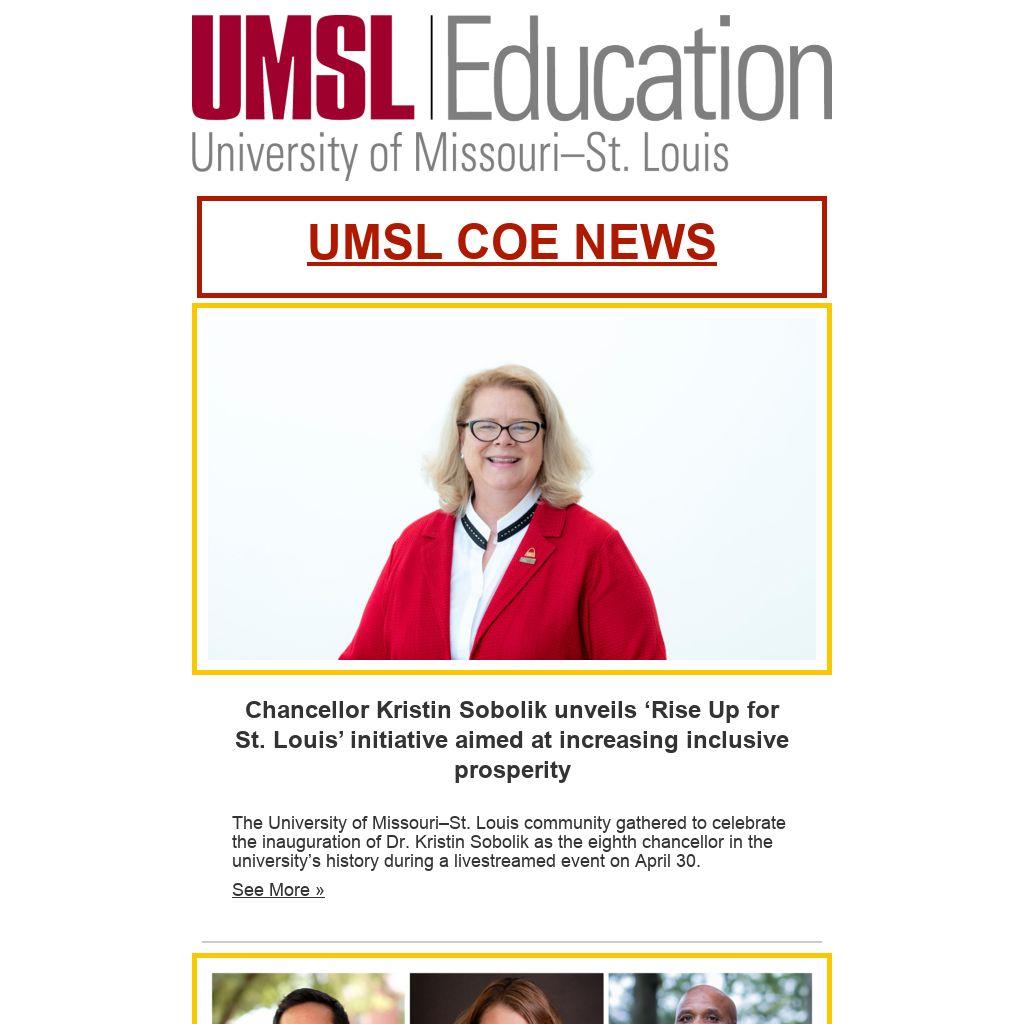 UMSL | Education
University of Missouri–St. Louis

UMSL COE NEWS

Chancellor Kristin Sobolik unveils ‘Rise Up for St. Louis’ initiative aimed at increasing inclusive prosperity

The University of Missouri–St. Louis community gathered to celebrate the inauguration of Dr. Kristin Sobolik as the eighth chancellor in the university’s history during a livestreamed event on April 30.

See More »